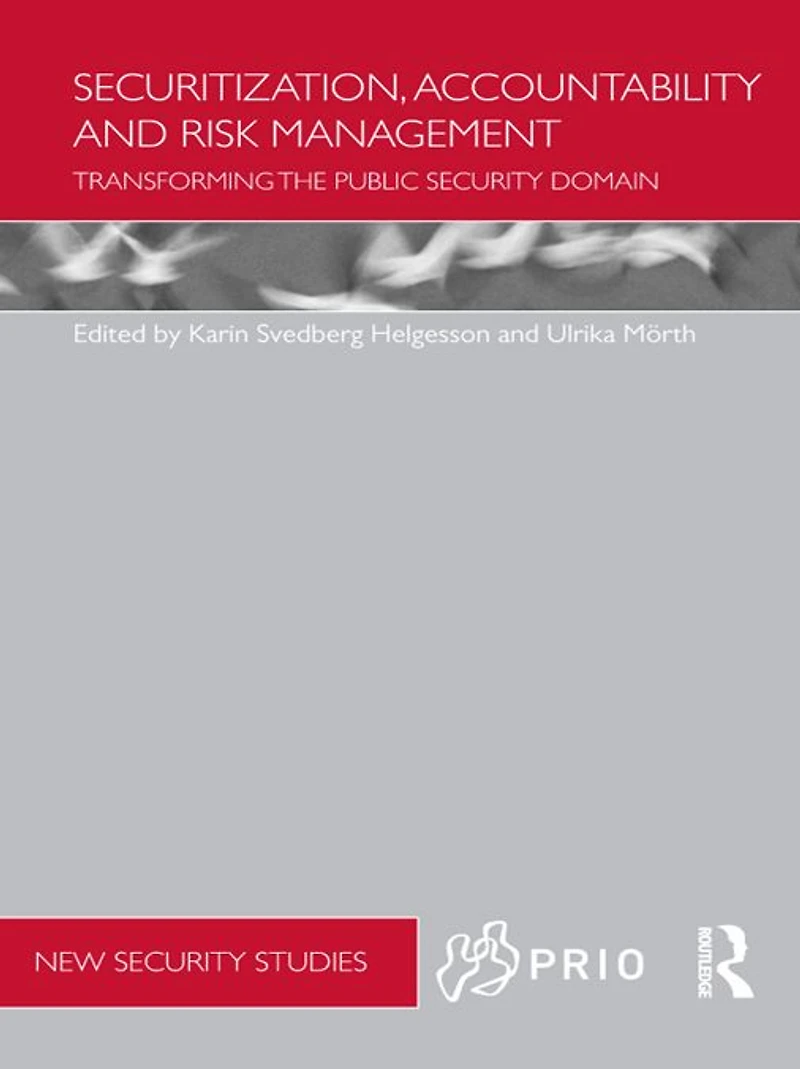 SECURITIZATION, ACCOUNTABILITY AND RISK MANAGEMENT

TRANSFORMING THE PUBLIC SECURITY DOMAIN

Edited by Karin Svedberg Helgesson and Ulrika Mörth

NEW SECURITY STUDIES

PRIO

ROUTLEDGE